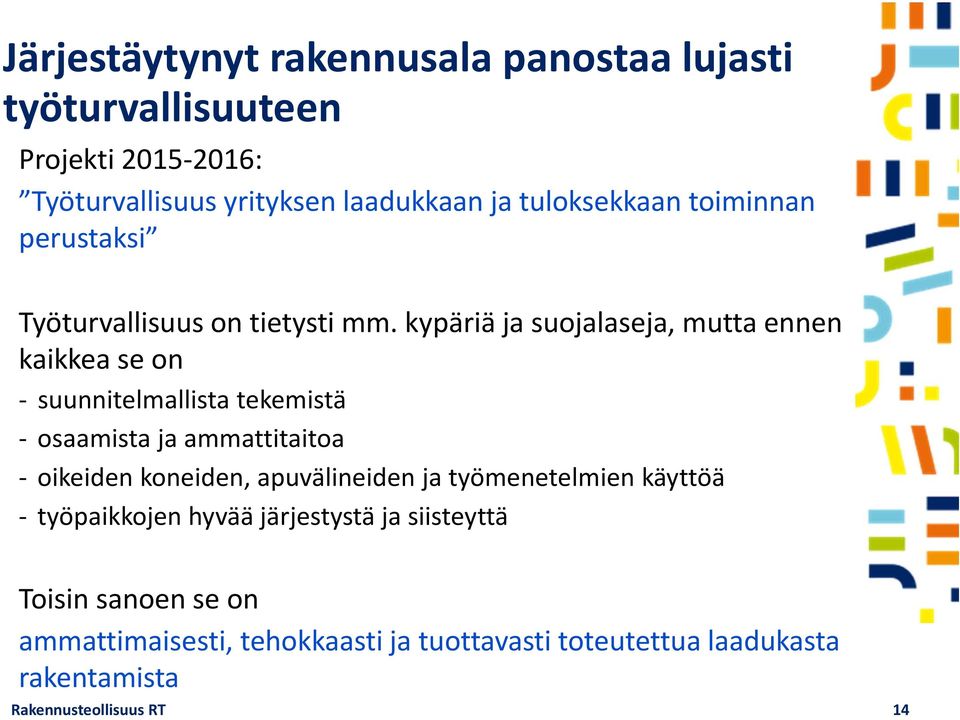 Järjestäytynyt rakennusala panostaa lujasti työturvallisuuteen

Projekti 2015-2016:
”Työturvallisuus yrityksen laadukkaan ja tuloksekkaan toiminnan perustaksi”

Työturvallisuus on tietysti mm. kypäriä ja suojalaseja, mutta ennen kaikkea se on
- suunnitelmallista tekemistä
- osaamista ja ammattitaitoa
- oikeiden koneiden, apuvälineiden ja työmenetelmien käyttöä
- työpaikkojen hyvää järjestystä ja siisteyttä

Toisin sanoen se on
ammattimaisesti, tehokkaasti ja tuottavasti toteutettua laadukasta rakentamista

Rakennusteollisuus RT

14